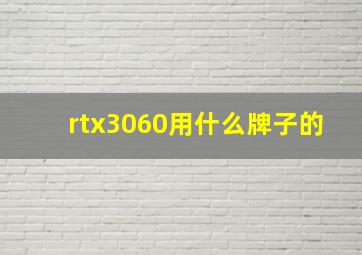 rtx3060用什么牌子的